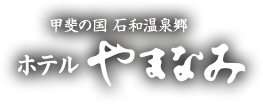 甲斐の国 石和温泉郷
ホテル やまなみ